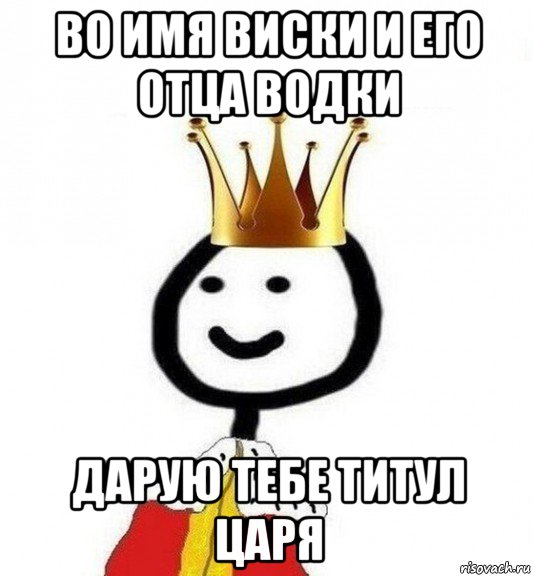 ВО ИМЯ ВИСКИ И ЕГО ОТЦА ВОДКИ

ДАРУЮ ТЕБЕ ТИТУЛ ЦАРЯ

risovach.ru